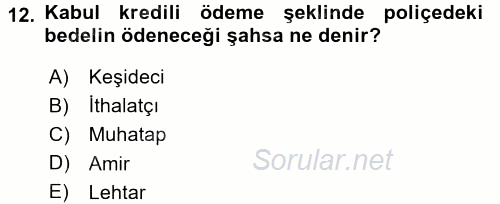 12. Kabul kredili ödeme şeklinde poliçedeki bedelin ödeneceği şahsa ne denir?

A) Keşideci
B) İthalatçı
C) Muhatap
D) Amir
E) Lehtar

Sorular.net